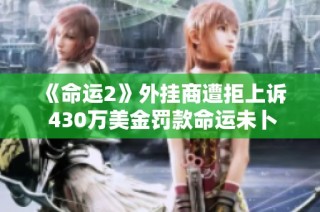 《命运2》外挂商遭拒上诉
430万美金罚款命运未卜